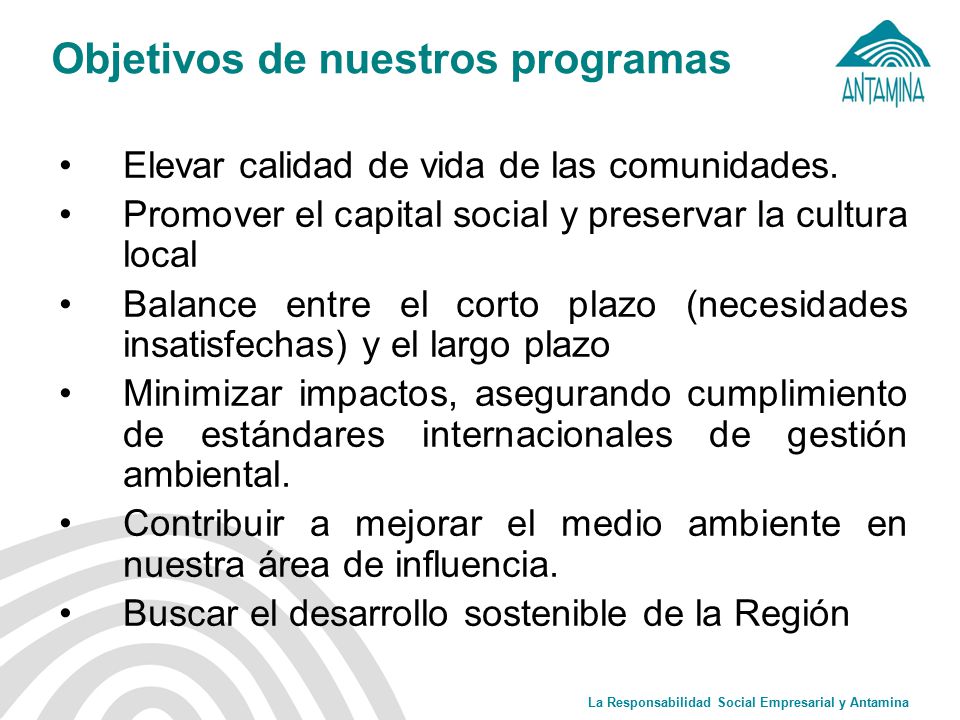 Objetivos de nuestros programas

ANTAMINA

• Elevar calidad de vida de las comunidades.
• Promover el capital social y preservar la cultura local
• Balance entre el corto plazo (necesidades insatisfechas) y el largo plazo
• Minimizar impactos, asegurando cumplimiento de estándares internacionales de gestión ambiental.
• Contribuir a mejorar el medio ambiente en nuestra área de influencia.
• Buscar el desarrollo sostenible de la Región

La Responsabilidad Social Empresarial y Antamina